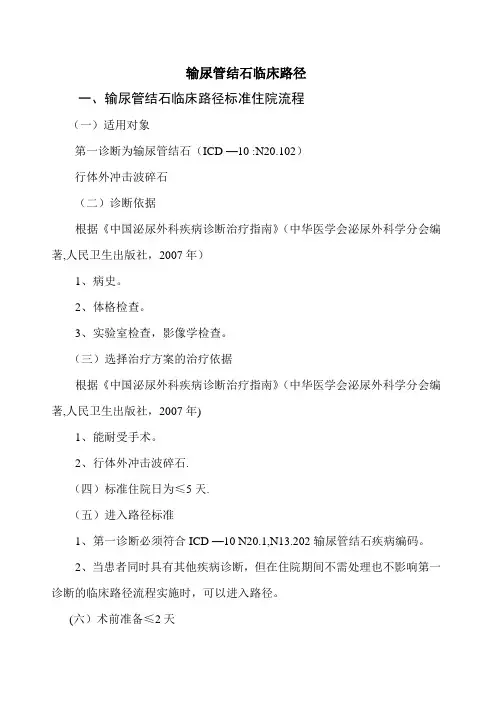 输尿管结石临床路径

一、输尿管结石临床路径标准住院流程

（一）适用对象

第一诊断为输尿管结石（ICD —10 :N20.102）

行体外冲击波碎石

（二）诊断依据

根据《中国泌尿外科疾病诊断治疗指南》(中华医学会泌尿外科学分会编著,人民卫生出版社，2007 年）

1、病史。

2、体格检查。

3、实验室检查，影像学检查。

（三）选择治疗方案的治疗依据

根据《中国泌尿外科疾病诊断治疗指南》(中华医学会泌尿外科学分会编著,人民卫生出版社，2007 年)

1、能耐受手术。

2、行体外冲击波碎石.

（四）标准住院日为≤5 天.

（五）进入路径标准

1、第一诊断必须符合 ICD —10 N20.1,N13.202 输尿管结石疾病编码。

2、当患者同时具有其他疾病诊断，但在住院期间不需处理也不影响第一诊断的临床路径流程实施时，可以进入路径。

(六）术前准备≤2 天